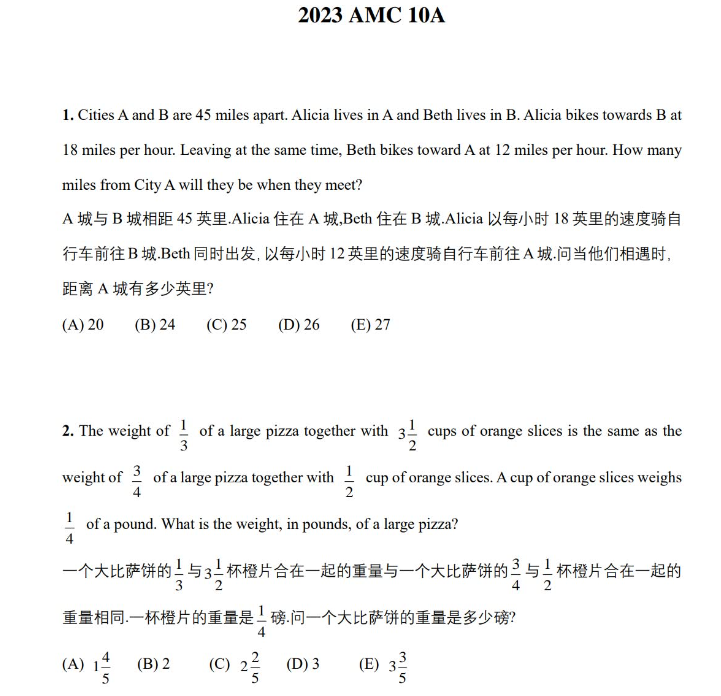 2023 AMC 10A

1. Cities A and B are 45 miles apart. Alicia lives in A and Beth lives in B. Alicia bikes towards B at 18 miles per hour. Leaving at the same time, Beth bikes toward A at 12 miles per hour. How many miles from City A will they be when they meet?

A 城与 B 城相距 45 英里.Alicia 住在 A 城,Beth 住在 B 城.Alicia 以每小时 18 英里的速度骑自行车前往 B 城.Beth 同时出发, 以每小时 12 英里的速度骑自行车前往 A 城.问当他们相遇时, 距离 A 城有多少英里?

(A) 20 (B) 24 (C) 25 (D) 26 (E) 27

2. The weight of $\frac{1}{3}$ of a large pizza together with $3\frac{1}{2}$ cups of orange slices is the same as the weight of $\frac{3}{4}$ of a large pizza together with $\frac{1}{2}$ cup of orange slices. A cup of orange slices weighs $\frac{1}{4}$ of a pound. What is the weight, in pounds, of a large pizza?

一个大比萨饼的$\frac{1}{3}$与$3\frac{1}{2}$杯橙片合在一起的重量与一个大比萨饼的$\frac{3}{4}$与$\frac{1}{2}$杯橙片合在一起的重量相同.一杯橙片的重量是$\frac{1}{4}$磅.问一个大比萨饼的重量是多少磅?

(A) $1\frac{4}{5}$ (B) 2 (C) $2\frac{2}{5}$ (D) 3 (E) $3\frac{3}{5}$